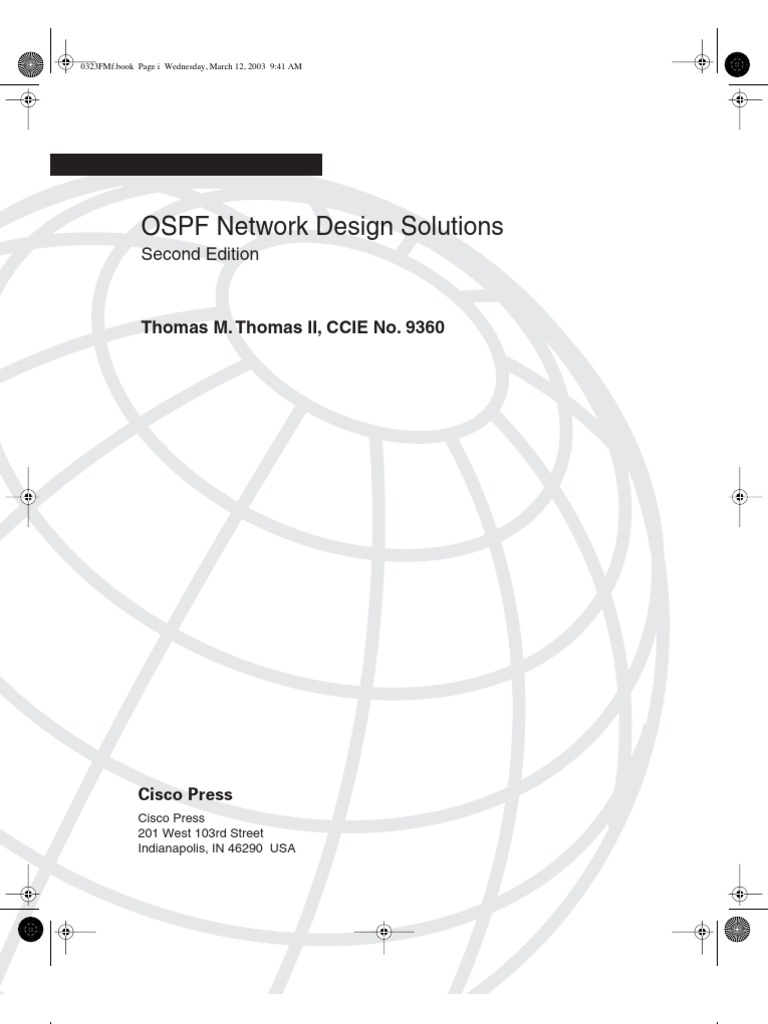 0323FMf.book Page i Wednesday, March 12, 2003 9:41 AM

OSPF Network Design Solutions
Second Edition

Thomas M. Thomas II, CCIE No. 9360

Cisco Press

Cisco Press
201 West 103rd Street
Indianapolis, IN 46290 USA